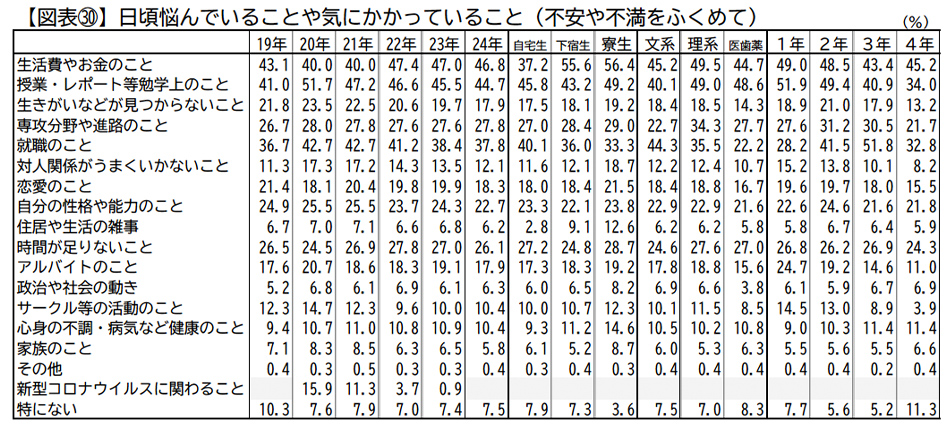 【図表㉚】日頃悩んでいることや気にかかっていること（不安や不満をふくめて）

(%)

| | 19年 | 20年 | 21年 | 22年 | 23年 | 24年 | 自宅生 | 下宿生 | 寮生 | 文系 | 理系 | 医歯薬 | 1年 | 2年 | 3年 | 4年 |
|---|---|---|---|---|---|---|---|---|---|---|---|---|---|---|---|---|
| 生活費やお金のこと | 43.1 | 40.0 | 40.0 | 47.4 | 47.0 | 46.8 | 37.2 | 55.6 | 56.4 | 45.2 | 49.5 | 44.7 | 49.0 | 48.5 | 43.4 | 45.2 |
| 授業・レポート等勉学上のこと | 41.0 | 51.7 | 47.2 | 46.6 | 45.5 | 44.7 | 45.8 | 43.2 | 49.2 | 40.1 | 49.0 | 48.6 | 51.9 | 49.4 | 40.9 | 34.0 |
| 生きがいなどが見つからないこと | 21.8 | 23.5 | 22.5 | 20.6 | 19.7 | 17.9 | 17.5 | 18.1 | 19.2 | 18.4 | 18.5 | 14.3 | 18.9 | 21.0 | 17.9 | 13.2 |
| 専攻分野や進路のこと | 26.7 | 28.0 | 27.8 | 27.6 | 27.6 | 27.8 | 27.0 | 28.4 | 29.0 | 22.7 | 34.3 | 27.7 | 27.6 | 31.2 | 30.5 | 21.7 |
| 就職のこと | 36.7 | 42.7 | 42.7 | 41.2 | 38.4 | 37.8 | 40.1 | 36.0 | 33.3 | 44.3 | 35.5 | 22.2 | 28.2 | 41.5 | 51.8 | 32.8 |
| 対人関係がうまくいかないこと | 11.3 | 17.3 | 17.2 | 14.3 | 13.5 | 12.1 | 11.6 | 12.1 | 18.7 | 12.2 | 12.4 | 10.7 | 15.2 | 13.8 | 10.1 | 8.2 |
| 恋愛のこと | 21.4 | 18.1 | 20.4 | 19.8 | 19.9 | 18.3 | 18.0 | 18.4 | 21.5 | 18.4 | 18.8 | 16.7 | 19.6 | 19.7 | 18.0 | 15.5 |
| 自分の性格や能力のこと | 24.9 | 25.5 | 25.5 | 23.7 | 24.3 | 22.7 | 23.3 | 22.1 | 23.8 | 22.9 | 22.9 | 21.6 | 22.6 | 24.6 | 21.6 | 21.8 |
| 住居や生活の雑事 | 6.7 | 7.0 | 7.1 | 6.6 | 6.8 | 6.2 | 2.8 | 9.1 | 12.6 | 6.2 | 6.2 | 5.8 | 5.8 | 6.7 | 6.4 | 5.9 |
| 時間が足りないこと | 26.5 | 24.5 | 26.9 | 27.8 | 27.0 | 26.1 | 27.2 | 24.8 | 28.7 | 24.6 | 27.6 | 27.0 | 26.8 | 26.2 | 26.9 | 24.3 |
| アルバイトのこと | 17.6 | 20.7 | 18.6 | 18.3 | 19.1 | 17.9 | 17.3 | 18.3 | 19.2 | 17.8 | 18.8 | 15.6 | 24.7 | 19.2 | 14.6 | 11.0 |
| 政治や社会の動き | 5.2 | 6.8 | 6.1 | 6.9 | 6.1 | 6.3 | 6.0 | 6.5 | 8.2 | 6.9 | 6.6 | 3.8 | 6.1 | 5.9 | 6.7 | 6.9 |
| サークル等の活動のこと | 12.3 | 14.7 | 12.3 | 9.6 | 10.0 | 10.4 | 10.0 | 10.7 | 12.3 | 10.1 | 11.5 | 8.5 | 14.5 | 13.0 | 8.9 | 3.9 |
| 心身の不調・病気など健康のこと | 9.4 | 10.7 | 11.0 | 10.8 | 10.9 | 10.4 | 9.3 | 11.2 | 14.6 | 10.5 | 10.2 | 10.8 | 9.0 | 10.3 | 11.4 | 11.4 |
| 家族のこと | 7.1 | 8.3 | 8.5 | 6.3 | 6.5 | 5.8 | 6.1 | 5.2 | 8.7 | 6.0 | 5.3 | 6.3 | 5.5 | 5.6 | 5.5 | 6.6 |
| その他 | 0.4 | 0.3 | 0.5 | 0.3 | 0.3 | 0.4 | 0.3 | 0.4 | 0.3 | 0.4 | 0.4 | 0.4 | 0.4 | 0.4 | 0.2 | 0.4 |
| 新型コロナウイルスに関わること | | 15.9 | 11.3 | 3.7 | 0.9 | | | | | | | | | | | |
| 特にない | 10.3 | 7.6 | 7.9 | 7.0 | 7.4 | 7.5 | 7.9 | 7.3 | 3.6 | 7.5 | 7.0 | 8.3 | 7.7 | 5.6 | 5.2 | 11.3 |